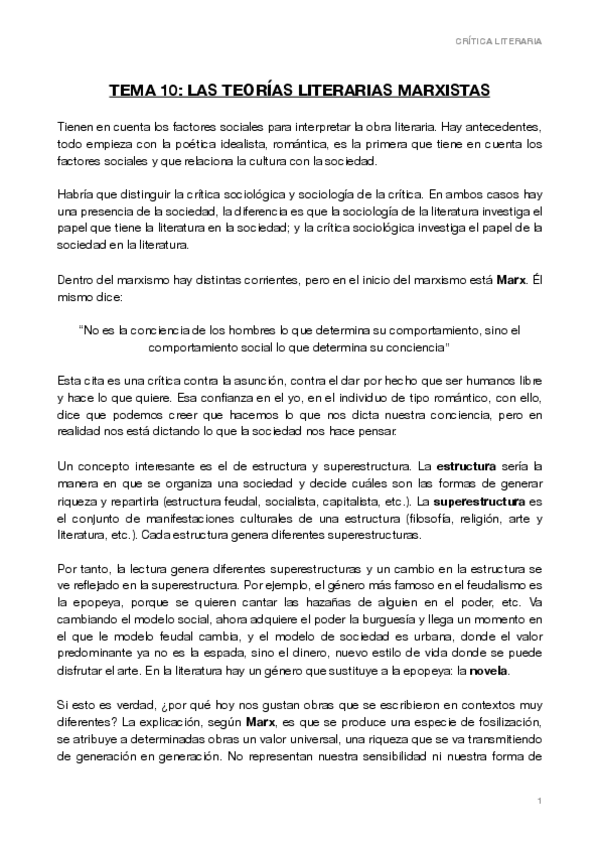 CRÍTICA LITERARIA

TEMA 10: LAS TEORÍAS LITERARIAS MARXISTAS

Tienen en cuenta los factores sociales para interpretar la obra literaria. Hay antecedentes, todo empieza con la poética idealista, romántica, es la primera que tiene en cuenta los factores sociales y que relaciona la cultura con la sociedad.

Habría que distinguir la crítica sociológica y sociología de la crítica. En ambos casos hay una presencia de la sociedad, la diferencia es que la sociología de la literatura investiga el papel que tiene la literatura en la sociedad; y la crítica sociológica investiga el papel de la sociedad en la literatura.

Dentro del marxismo hay distintas corrientes, pero en el inicio del marxismo está Marx. Él mismo dice:

"No es la conciencia de los hombres lo que determina su comportamiento, sino el comportamiento social lo que determina su conciencia"

Esta cita es una crítica contra la asunción, contra el dar por hecho que ser humanos libre y hace lo que quiere. Esa confianza en el yo, en el individuo de tipo romántico, con ello, dice que podemos creer que hacemos lo que nos dicta nuestra conciencia, pero en realidad nos está dictando lo que la sociedad nos hace pensar.

Un concepto interesante es el de estructura y superestructura. La estructura sería la manera en que se organiza una sociedad y decide cuáles son las formas de generar riqueza y repartirla (estructura feudal, socialista, capitalista, etc.). La superestructura es el conjunto de manifestaciones culturales de una estructura (filosofía, religión, arte y literatura, etc.). Cada estructura genera diferentes superestructuras.

Por tanto, la lectura genera diferentes superestructuras y un cambio en la estructura se ve reflejado en la superestructura. Por ejemplo, el género más famoso en el feudalismo es la epopeya, porque se quieren cantar las hazañas de alguien en el poder, etc. Va cambiando el modelo social, ahora adquiere el poder la burguesía y llega un momento en el que le modelo feudal cambia, y el modelo de sociedad es urbana, donde el valor predominante ya no es la espada, sino el dinero, nuevo estilo de vida donde se puede disfrutar el arte. En la literatura hay un género que sustituye a la epopeya: la novela.

Si esto es verdad, ¿por qué hoy nos gustan obras que se escribieron en contextos muy diferentes? La explicación, según Marx, es que se produce una especie de fosilización, se atribuye a determinadas obras un valor universal, una riqueza que se va transmitiendo de generación en generación. No representan nuestra sensibilidad ni nuestra forma de

1